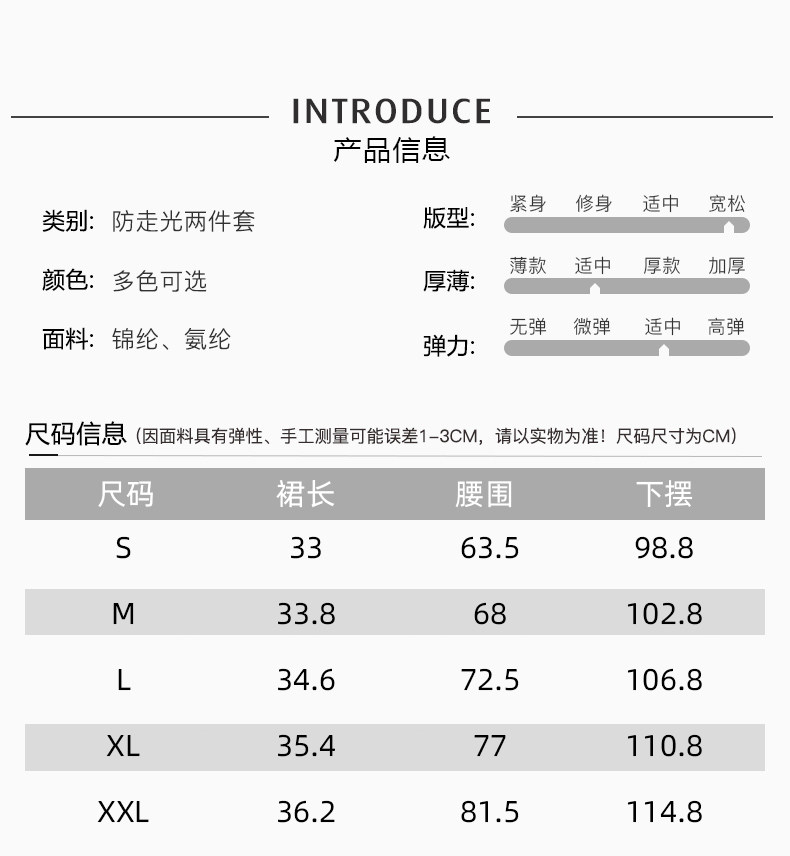 INTRODUCE
产品信息

类别: 防走光两件套
颜色: 多色可选
面料: 锦纶、氨纶

版型: 紧身 修身 适中 宽松
厚薄: 薄款 适中 厚款 加厚
弹力: 无弹 微弹 适中 高弹

尺码信息 (因面料具有弹性、手工测量可能误差1-3CM，请以实物为准！尺码尺寸为CM)

| 尺码 | 裙长 | 腰围 | 下摆 |
|---|---|---|---|
| S | 33 | 63.5 | 98.8 |
| M | 33.8 | 68 | 102.8 |
| L | 34.6 | 72.5 | 106.8 |
| XL | 35.4 | 77 | 110.8 |
| XXL | 36.2 | 81.5 | 114.8 |